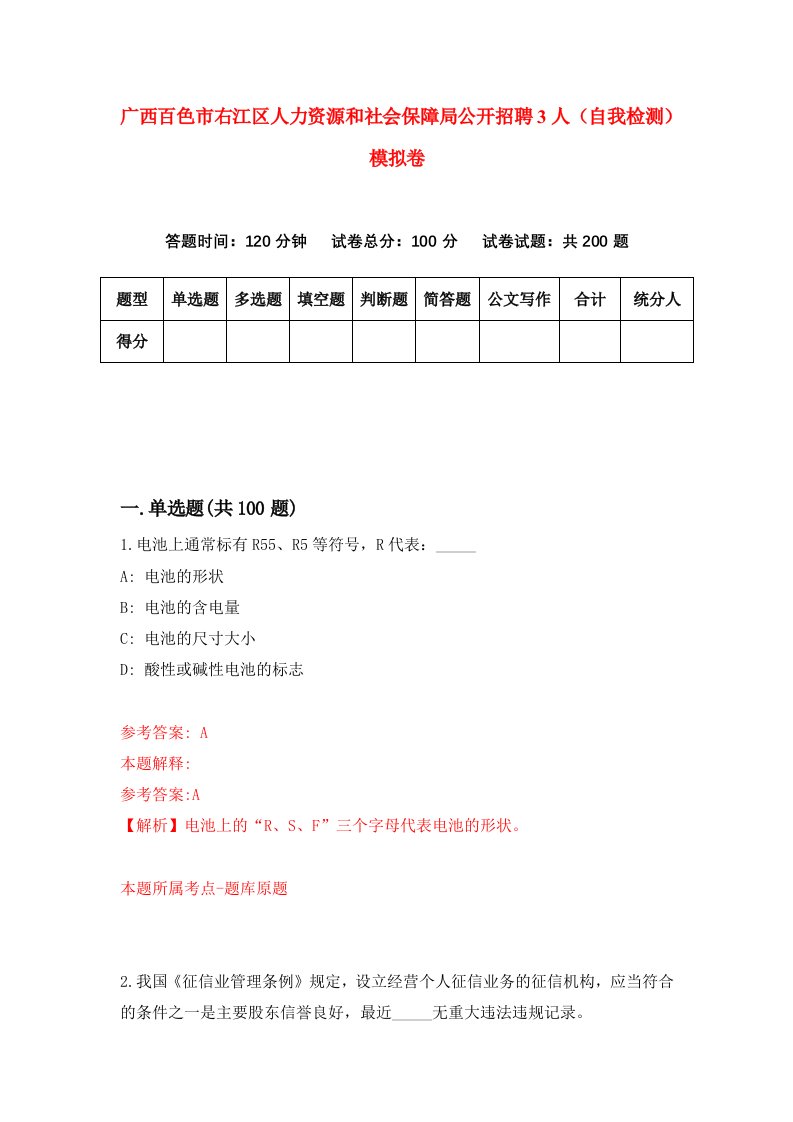 广西百色市右江区人力资源和社会保障局公开招聘3人（自我检测）模拟卷

答题时间：120分钟　试卷总分：100分　试卷试题：共200题

| 题型 | 单选题 | 多选题 | 填空题 | 判断题 | 简答题 | 公文写作 | 合计 | 统分人 |
|---|---|---|---|---|---|---|---|---|
| 得分 | | | | | | | | |

一.单选题(共100题)

1.电池上通常标有R55、R5等符号，R代表：_____

A: 电池的形状

B: 电池的含电量

C: 电池的尺寸大小

D: 酸性或碱性电池的标志

参考答案: A

本题解释:

参考答案:A

【解析】电池上的“R、S、F”三个字母代表电池的形状。

本题所属考点-题库原题

2.我国《征信业管理条例》规定，设立经营个人征信业务的征信机构，应当符合的条件之一是主要股东信誉良好，最近_____无重大违法违规记录。